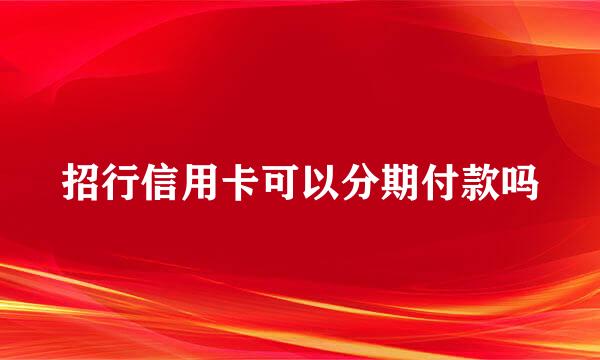 招行信用卡可以分期付款吗